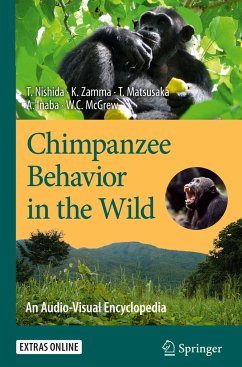 T. Nishida · K. Zamma · T. Matsusaka
A. Inaba · W.C. McGrew

Chimpanzee Behavior in the Wild

An Audio-Visual Encyclopedia

EXTRAS ONLINE

Springer